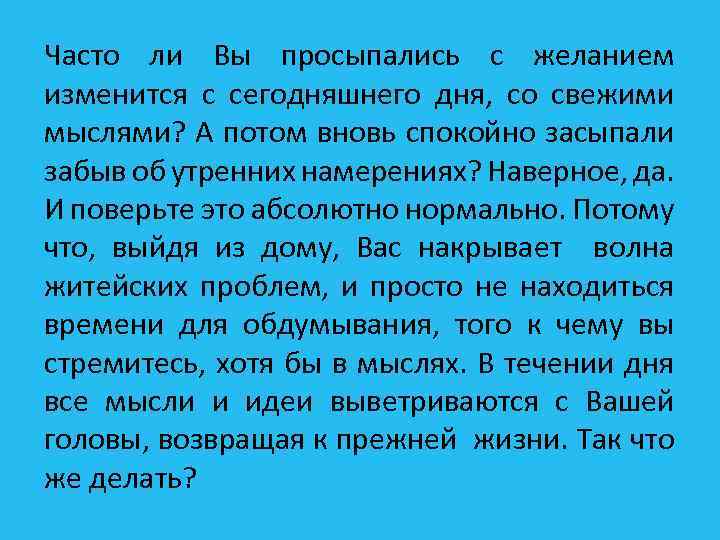 Часто ли Вы просыпались с желанием изменится с сегодняшнего дня, со свежими мыслями? А потом вновь спокойно засыпали забыв об утренних намерениях? Наверное, да. И поверьте это абсолютно нормально. Потому что, выйдя из дому, Вас накрывает волна житейских проблем, и просто не находиться времени для обдумывания, того к чему вы стремитесь, хотя бы в мыслях. В течении дня все мысли и идеи выветриваются с Вашей головы, возвращая к прежней жизни. Так что же делать?